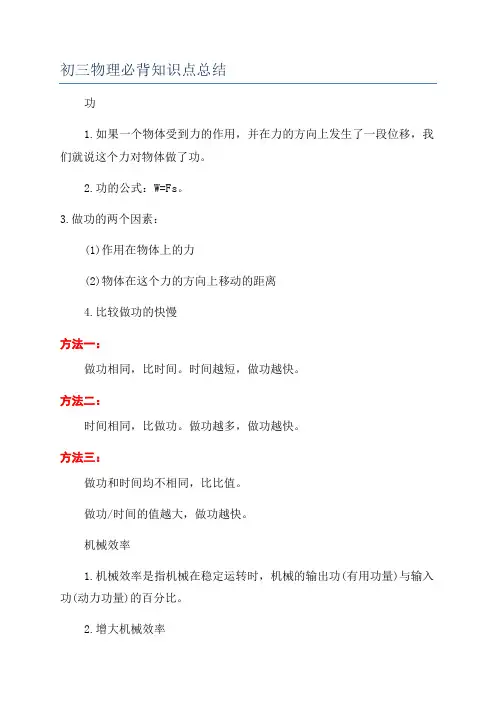 初三物理必背知识点总结

功

1.如果一个物体受到力的作用，并在力的方向上发生了一段位移，我们就说这个力对物体做了功。

2.功的公式：W=Fs。

3.做功的两个因素：

(1)作用在物体上的力

(2)物体在这个力的方向上移动的距离

4.比较做功的快慢

方法一：

做功相同，比时间。时间越短，做功越快。

方法二：

时间相同，比做功。做功越多，做功越快。

方法三：

做功和时间均不相同，比比值。

做功/时间的值越大，做功越快。

机械效率

1.机械效率是指机械在稳定运转时，机械的输出功(有用功量)与输入功(动力功量)的百分比。

2.增大机械效率